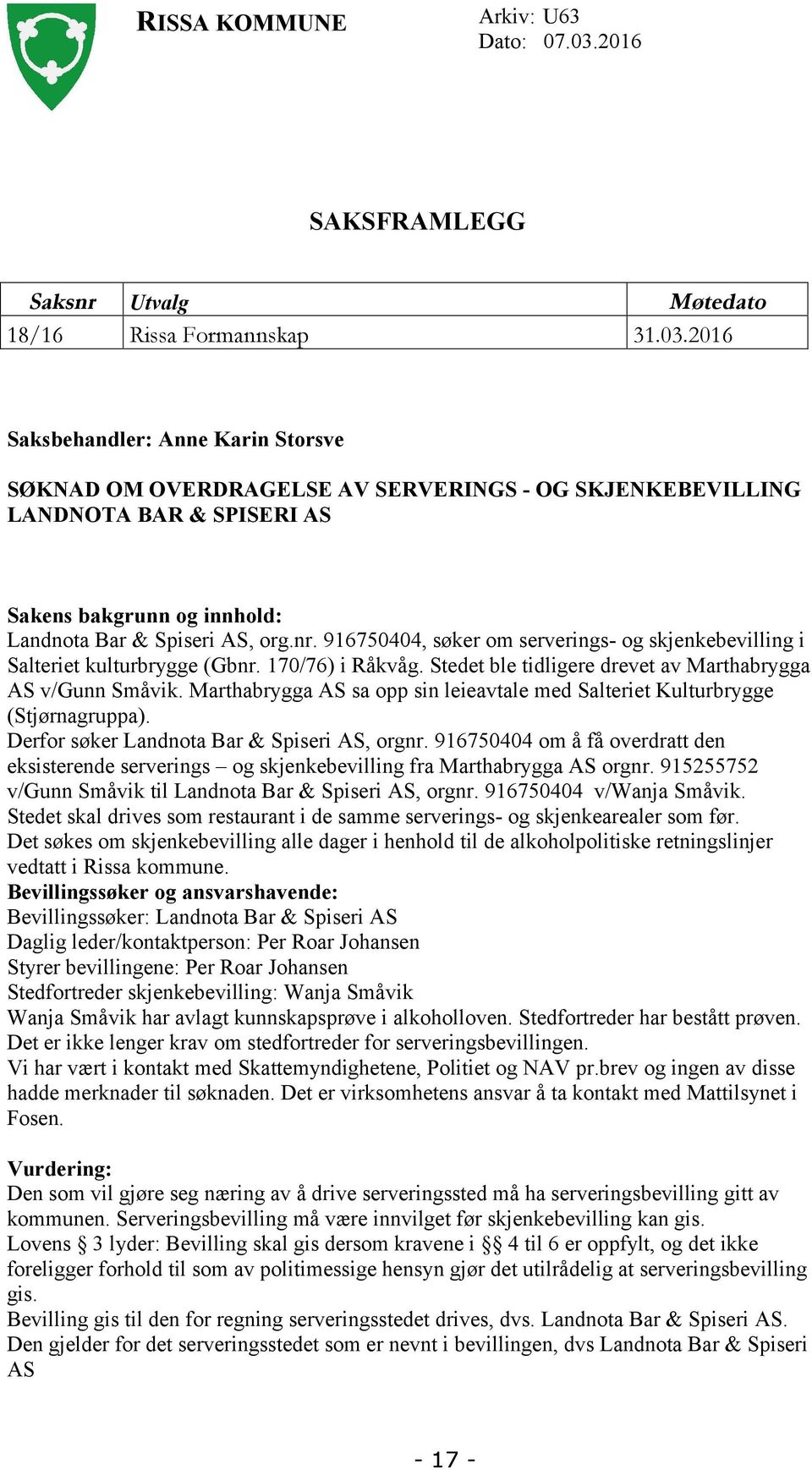 RISSA KOMMUNE

Arkiv: U63
Dato: 07.03.2016

SAKSFRAMLEGG

| Saksnr | Utvalg | Møtedato |
|---|---|---|
| 18/16 | Rissa Formannskap | 31.03.2016 |

Saksbehandler: Anne Karin Storsve

SØKNAD OM OVERDRAGELSE AV SERVERINGS - OG SKJENKEBEVILLING LANDNOTA BAR & SPISERI AS

Sakens bakgrunn og innhold:
Landnota Bar & Spiseri AS, org.nr. 916750404, søker om serverings- og skjenkebevilling i Salteriet kulturbrygge (Gbnr. 170/76) i Råkvåg. Stedet ble tidligere drevet av Marthabrygga AS v/Gunn Småvik. Marthabrygga AS sa opp sin leieavtale med Salteriet Kulturbrygge (Stjørnagruppa).
Derfor søker Landnota Bar & Spiseri AS, orgnr. 916750404 om å få overdratt den eksisterende serverings – og skjenkebevilling fra Marthabrygga AS orgnr. 915255752 v/Gunn Småvik til Landnota Bar & Spiseri AS, orgnr. 916750404 v/Wanja Småvik.
Stedet skal drives som restaurant i de samme serverings- og skjenkearealer som før.
Det søkes om skjenkebevilling alle dager i henhold til de alkoholpolitiske retningslinjer vedtatt i Rissa kommune.
Bevillingssøker og ansvarshavende:
Bevillingssøker: Landnota Bar & Spiseri AS
Daglig leder/kontaktperson: Per Roar Johansen
Styrer bevillingene: Per Roar Johansen
Stedfortreder skjenkebevilling: Wanja Småvik
Wanja Småvik har avlagt kunnskapsprøve i alkoholloven. Stedfortreder har bestått prøven.
Det er ikke lenger krav om stedfortreder for serveringsbevillingen.
Vi har vært i kontakt med Skattemyndighetene, Politiet og NAV pr.brev og ingen av disse hadde merknader til søknaden. Det er virksomhetens ansvar å ta kontakt med Mattilsynet i Fosen.

Vurdering:
Den som vil gjøre seg næring av å drive serveringssted må ha serveringsbevilling gitt av kommunen. Serveringsbevilling må være innvilget før skjenkebevilling kan gis.
Lovens § 3 lyder: Bevilling skal gis dersom kravene i §§ 4 til 6 er oppfylt, og det ikke foreligger forhold til som av politimessige hensyn gjør det utilrådelig at serveringsbevilling gis.
Bevilling gis til den for regning serveringsstedet drives, dvs. Landnota Bar & Spiseri AS.
Den gjelder for det serveringsstedet som er nevnt i bevillingen, dvs Landnota Bar & Spiseri AS

- 17 -